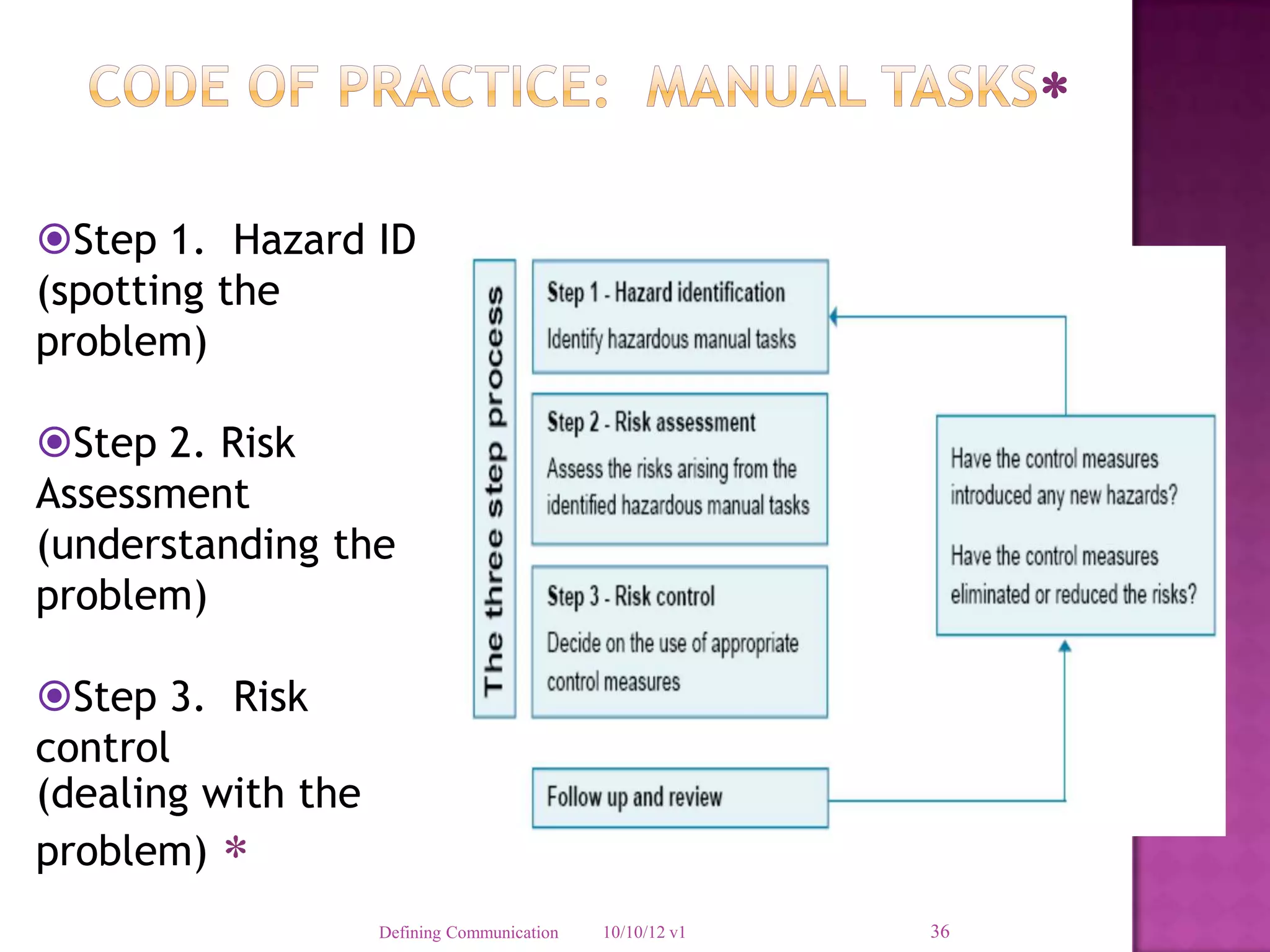 CODE OF PRACTICE: MANUAL TASKS*

Step 1. Hazard ID (spotting the problem)

Step 2. Risk Assessment (understanding the problem)

Step 3. Risk control (dealing with the problem) *

The three step process

Step 1 - Hazard identification
Identify hazardous manual tasks

Step 2 - Risk assessment
Assess the risks arising from the identified hazardous manual tasks

Step 3 - Risk control
Decide on the use of appropriate control measures

Follow up and review

Have the control measures introduced any new hazards?

Have the control measures eliminated or reduced the risks?

Defining Communication 10/10/12 v1 36